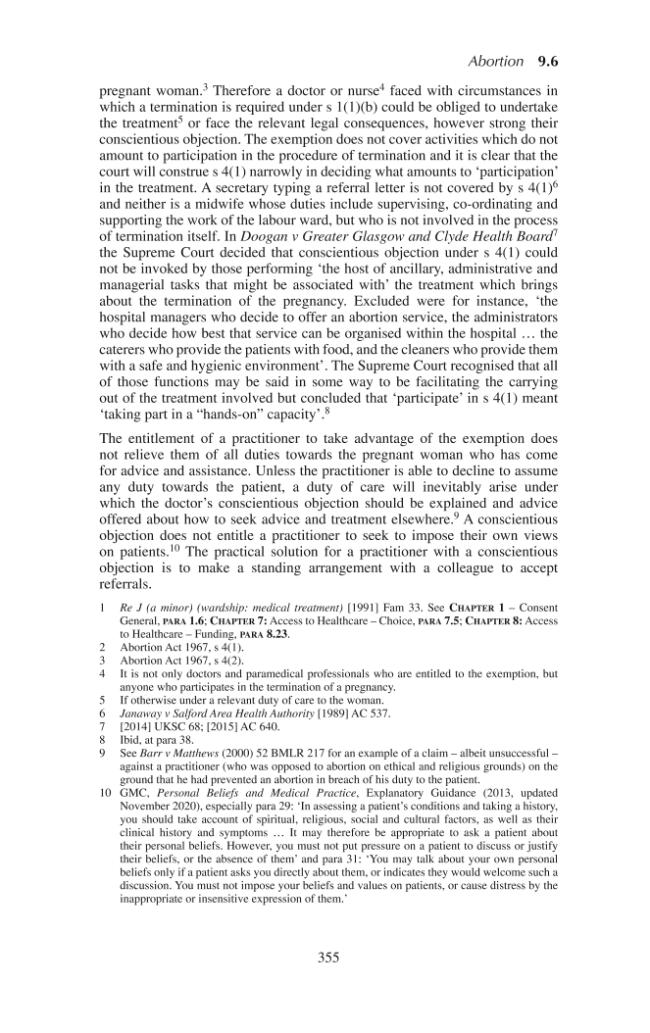 Abortion 9.6

pregnant woman.$^{3}$ Therefore a doctor or nurse$^{4}$ faced with circumstances in which a termination is required under s 1(1)(b) could be obliged to undertake the treatment$^{5}$ or face the relevant legal consequences, however strong their conscientious objection. The exemption does not cover activities which do not amount to participation in the procedure of termination and it is clear that the court will construe s 4(1) narrowly in deciding what amounts to 'participation' in the treatment. A secretary typing a referral letter is not covered by s 4(1)$^{6}$ and neither is a midwife whose duties include supervising, co-ordinating and supporting the work of the labour ward, but who is not involved in the process of termination itself. In Doogan v Greater Glasgow and Clyde Health Board$^{7}$ the Supreme Court decided that conscientious objection under s 4(1) could not be invoked by those performing 'the host of ancillary, administrative and managerial tasks that might be associated with' the treatment which brings about the termination of the pregnancy. Excluded were for instance, 'the hospital managers who decide to offer an abortion service, the administrators who decide how best that service can be organised within the hospital … the caterers who provide the patients with food, and the cleaners who provide them with a safe and hygienic environment'. The Supreme Court recognised that all of those functions may be said in some way to be facilitating the carrying out of the treatment involved but concluded that 'participate' in s 4(1) meant 'taking part in a "hands-on" capacity'.$^{8}$

The entitlement of a practitioner to take advantage of the exemption does not relieve them of all duties towards the pregnant woman who has come for advice and assistance. Unless the practitioner is able to decline to assume any duty towards the patient, a duty of care will inevitably arise under which the doctor's conscientious objection should be explained and advice offered about how to seek advice and treatment elsewhere.$^{9}$ A conscientious objection does not entitle a practitioner to seek to impose their own views on patients.$^{10}$ The practical solution for a practitioner with a conscientious objection is to make a standing arrangement with a colleague to accept referrals.

1 Re J (a minor) (wardship: medical treatment) [1991] Fam 33. See Chapter 1 – Consent General, para 1.6; Chapter 7: Access to Healthcare – Choice, para 7.5; Chapter 8: Access to Healthcare – Funding, para 8.23.
2 Abortion Act 1967, s 4(1).
3 Abortion Act 1967, s 4(2).
4 It is not only doctors and paramedical professionals who are entitled to the exemption, but anyone who participates in the termination of a pregnancy.
5 If otherwise under a relevant duty of care to the woman.
6 Janaway v Salford Area Health Authority [1989] AC 537.
7 [2014] UKSC 68; [2015] AC 640.
8 Ibid, at para 38.
9 See Barr v Matthews (2000) 52 BMLR 217 for an example of a claim – albeit unsuccessful – against a practitioner (who was opposed to abortion on ethical and religious grounds) on the ground that he had prevented an abortion in breach of his duty to the patient.
10 GMC, Personal Beliefs and Medical Practice, Explanatory Guidance (2013, updated November 2020), especially para 29: 'In assessing a patient's conditions and taking a history, you should take account of spiritual, religious, social and cultural factors, as well as their clinical history and symptoms … It may therefore be appropriate to ask a patient about their personal beliefs. However, you must not put pressure on a patient to discuss or justify their beliefs, or the absence of them' and para 31: 'You may talk about your own personal beliefs only if a patient asks you directly about them, or indicates they would welcome such a discussion. You must not impose your beliefs and values on patients, or cause distress by the inappropriate or insensitive expression of them.'

355